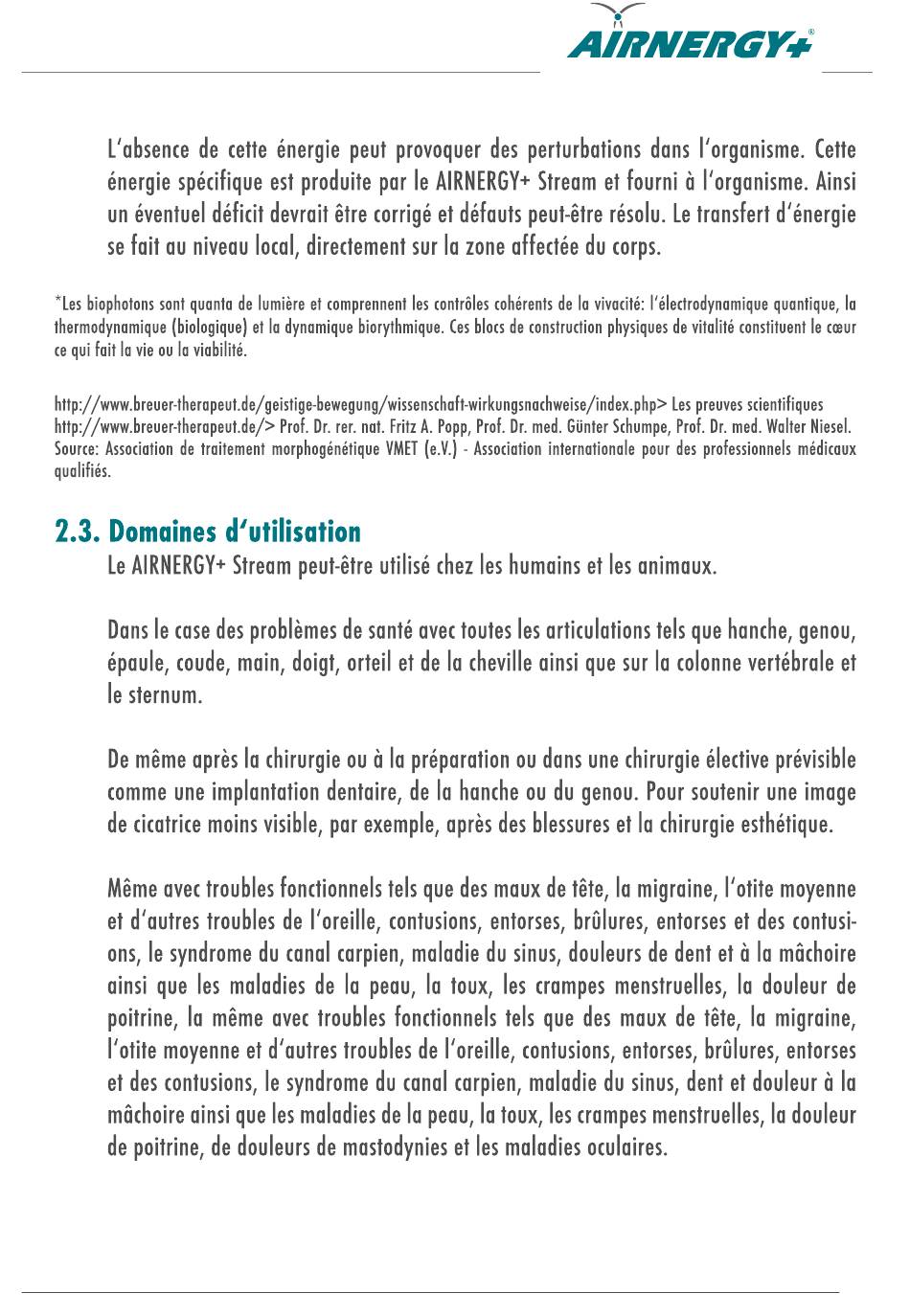 AIRNERGY+®

L'absence de cette énergie peut provoquer des perturbations dans l'organisme. Cette énergie spécifique est produite par le AIRNERGY+ Stream et fourni à l'organisme. Ainsi un éventuel déficit devrait être corrigé et défauts peut-être résolu. Le transfert d'énergie se fait au niveau local, directement sur la zone affectée du corps.

*Les biophotons sont quanta de lumière et comprennent les contrôles cohérents de la vivacité: l'électrodynamique quantique, la thermodynamique (biologique) et la dynamique biorythmique. Ces blocs de construction physiques de vitalité constituent le cœur ce qui fait la vie ou la viabilité.

http://www.breuer-therapeut.de/geistige-bewegung/wissenschaft-wirkungsnachweise/index.php> Les preuves scientifiques
http://www.breuer-therapeut.de/> Prof. Dr. rer. nat. Fritz A. Popp, Prof. Dr. med. Günter Schumpe, Prof. Dr. med. Walter Niesel.
Source: Association de traitement morphogénétique VMET (e.V.) - Association internationale pour des professionnels médicaux qualifiés.

2.3. Domaines d'utilisation
Le AIRNERGY+ Stream peut-être utilisé chez les humains et les animaux.

Dans le case des problèmes de santé avec toutes les articulations tels que hanche, genou, épaule, coude, main, doigt, orteil et de la cheville ainsi que sur la colonne vertébrale et le sternum.

De même après la chirurgie ou à la préparation ou dans une chirurgie élective prévisible comme une implantation dentaire, de la hanche ou du genou. Pour soutenir une image de cicatrice moins visible, par exemple, après des blessures et la chirurgie esthétique.

Même avec troubles fonctionnels tels que des maux de tête, la migraine, l'otite moyenne et d'autres troubles de l'oreille, contusions, entorses, brûlures, entorses et des contusions, le syndrome du canal carpien, maladie du sinus, douleurs de dent et à la mâchoire ainsi que les maladies de la peau, la toux, les crampes menstruelles, la douleur de poitrine, la même avec troubles fonctionnels tels que des maux de tête, la migraine, l'otite moyenne et d'autres troubles de l'oreille, contusions, entorses, brûlures, entorses et des contusions, le syndrome du canal carpien, maladie du sinus, dent et douleur à la mâchoire ainsi que les maladies de la peau, la toux, les crampes menstruelles, la douleur de poitrine, de douleurs de mastodynies et les maladies oculaires.